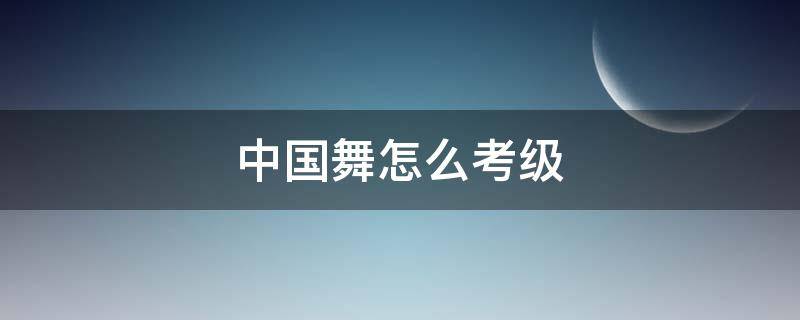 中国舞怎么考级